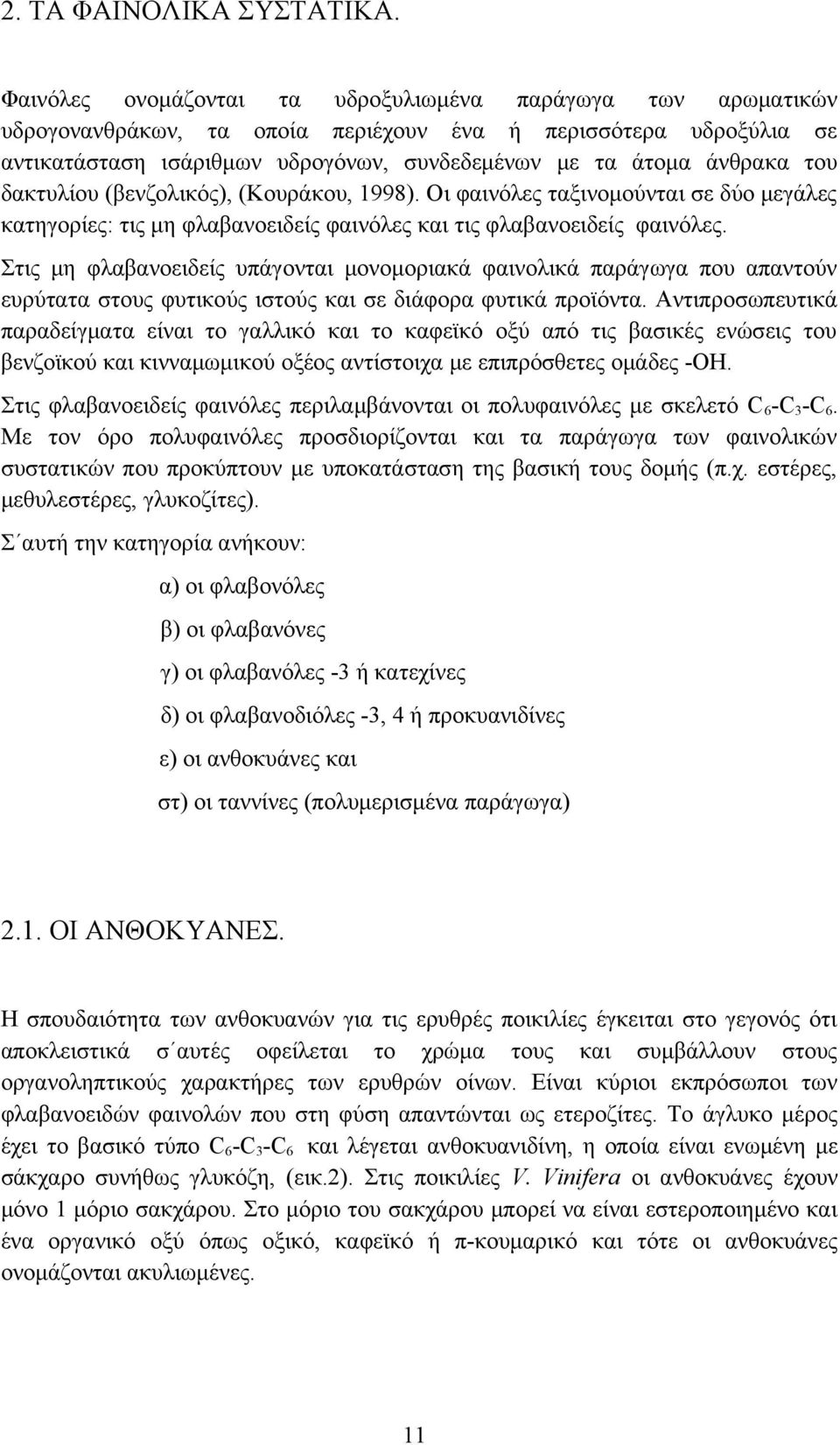 2. ΤΑ ΦΑΙΝΟΛΙΚΑ ΣΥΣΤΑΤΙΚΑ.

Φαινόλες ονομάζονται τα υδροξυλιωμένα παράγωγα των αρωματικών υδρογονανθράκων, τα οποία περιέχουν ένα ή περισσότερα υδροξύλια σε αντικατάσταση ισάριθμων υδρογόνων, συνδεδεμένων με τα άτομα άνθρακα του δακτυλίου (βενζολικός), (Κουράκου, 1998). Οι φαινόλες ταξινομούνται σε δύο μεγάλες κατηγορίες: τις μη φλαβανοειδείς φαινόλες και τις φλαβανοειδείς φαινόλες.

Στις μη φλαβανοειδείς υπάγονται μονομοριακά φαινολικά παράγωγα που απαντούν ευρύτατα στους φυτικούς ιστούς και σε διάφορα φυτικά προϊόντα. Αντιπροσωπευτικά παραδείγματα είναι το γαλλικό και το καφεϊκό οξύ από τις βασικές ενώσεις του βενζοϊκού και κινναμωμικού οξέος αντίστοιχα με επιπρόσθετες ομάδες -ΟΗ.

Στις φλαβανοειδείς φαινόλες περιλαμβάνονται οι πολυφαινόλες με σκελετό $C_6$-$C_3$-$C_6$. Με τον όρο πολυφαινόλες προσδιορίζονται και τα παράγωγα των φαινολικών συστατικών που προκύπτουν με υποκατάσταση της βασική τους δομής (π.χ. εστέρες, μεθυλεστέρες, γλυκοζίτες).

Σ΄αυτή την κατηγορία ανήκουν:

α) οι φλαβονόλες

β) οι φλαβανόνες

γ) οι φλαβανόλες -3 ή κατεχίνες

δ) οι φλαβανοδιόλες -3, 4 ή προκυανιδίνες

ε) οι ανθοκυάνες και

στ) οι ταννίνες (πολυμερισμένα παράγωγα)

2.1. ΟΙ ΑΝΘΟΚΥΑΝΕΣ.

Η σπουδαιότητα των ανθοκυανών για τις ερυθρές ποικιλίες έγκειται στο γεγονός ότι αποκλειστικά σ΄αυτές οφείλεται το χρώμα τους και συμβάλλουν στους οργανοληπτικούς χαρακτήρες των ερυθρών οίνων. Είναι κύριοι εκπρόσωποι των φλαβανοειδών φαινολών που στη φύση απαντώνται ως ετεροζίτες. Το άγλυκο μέρος έχει το βασικό τύπο $C_6$-$C_3$-$C_6$ και λέγεται ανθοκυανιδίνη, η οποία είναι ενωμένη με σάκχαρο συνήθως γλυκόζη, (εικ.2). Στις ποικιλίες V. Vinifera οι ανθοκυάνες έχουν μόνο 1 μόριο σακχάρου. Στο μόριο του σακχάρου μπορεί να είναι εστεροποιημένο και ένα οργανικό οξύ όπως οξικό, καφεϊκό ή π-κουμαρικό και τότε οι ανθοκυάνες ονομάζονται ακυλιωμένες.

11